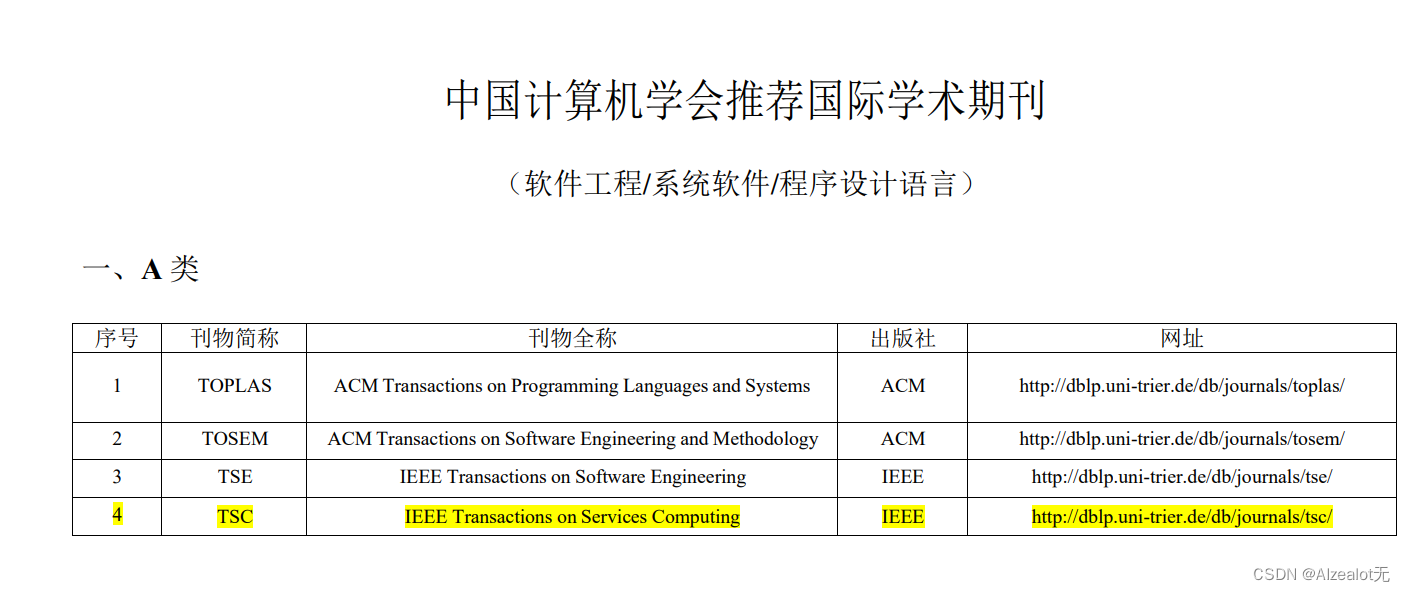 中国计算机学会推荐国际学术期刊

（软件工程/系统软件/程序设计语言）

一、A 类

| 序号 | 刊物简称 | 刊物全称 | 出版社 | 网址 |
|---|---|---|---|---|
| 1 | TOPLAS | ACM Transactions on Programming Languages and Systems | ACM | http://dblp.uni-trier.de/db/journals/toplas/ |
| 2 | TOSEM | ACM Transactions on Software Engineering and Methodology | ACM | http://dblp.uni-trier.de/db/journals/tosem/ |
| 3 | TSE | IEEE Transactions on Software Engineering | IEEE | http://dblp.uni-trier.de/db/journals/tse/ |
| 4 | TSC | IEEE Transactions on Services Computing | IEEE | http://dblp.uni-trier.de/db/journals/tsc/ |

CSDN @AIzealot无